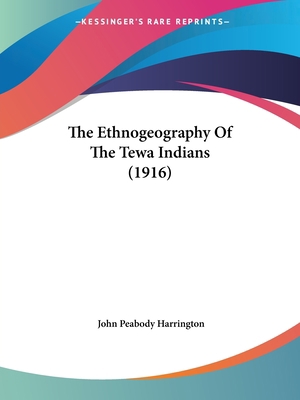 —KESSINGER'S RARE REPRINTS—

The Ethnogeography Of The Tewa Indians (1916)

John Peabody Harrington